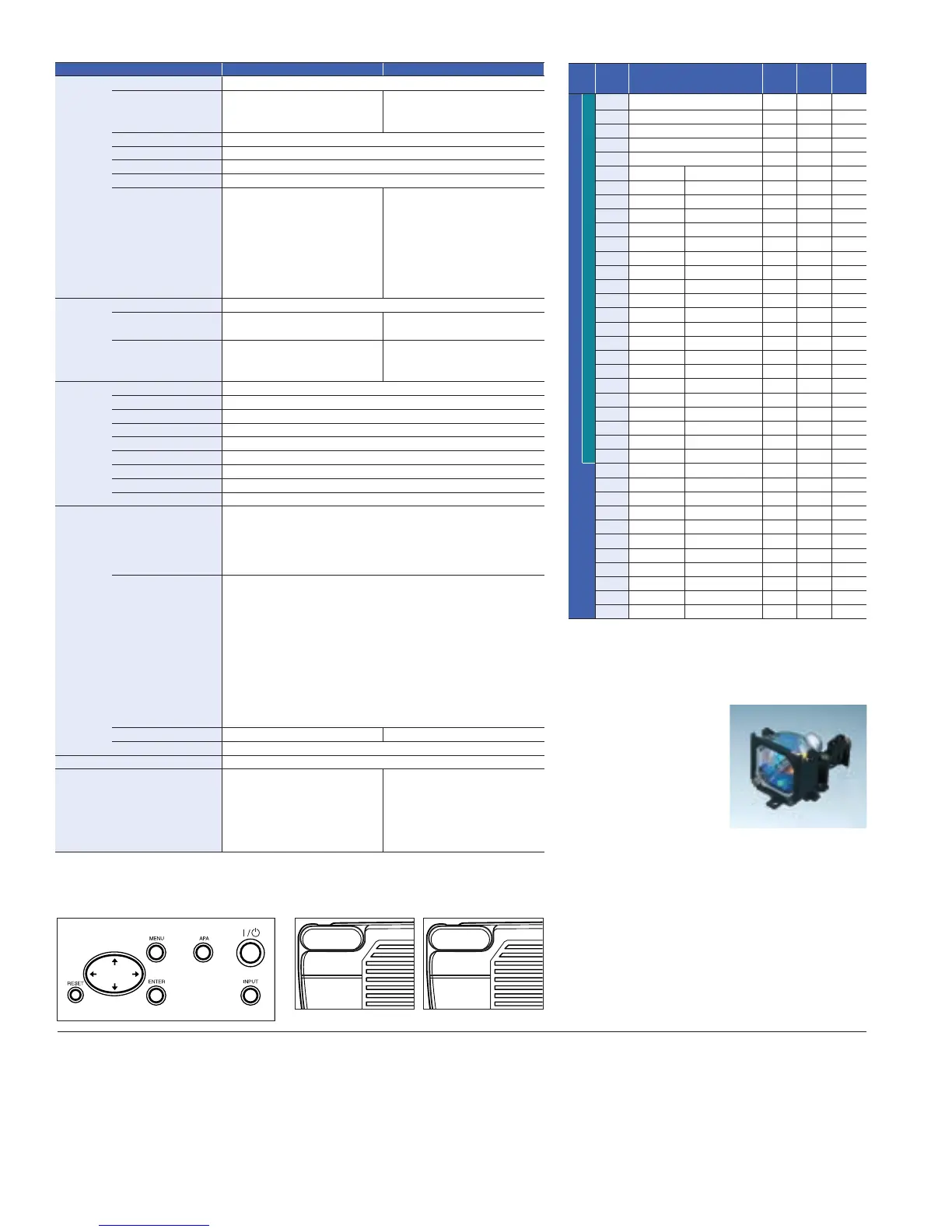 MENU
APA
I / ⏻
RESET
ENTER
INPUT